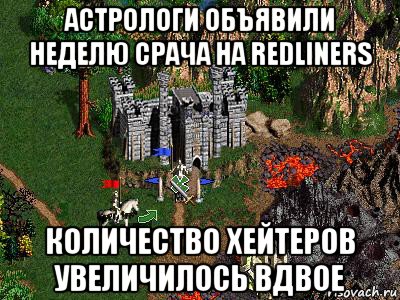 АСТРОЛОГИ ОБЪЯВИЛИ НЕДЕЛЮ СРАЧА НА REDLINERS

КОЛИЧЕСТВО ХЕЙТЕРОВ УВЕЛИЧИЛОСЬ ВДВОЕ

risovach.ru